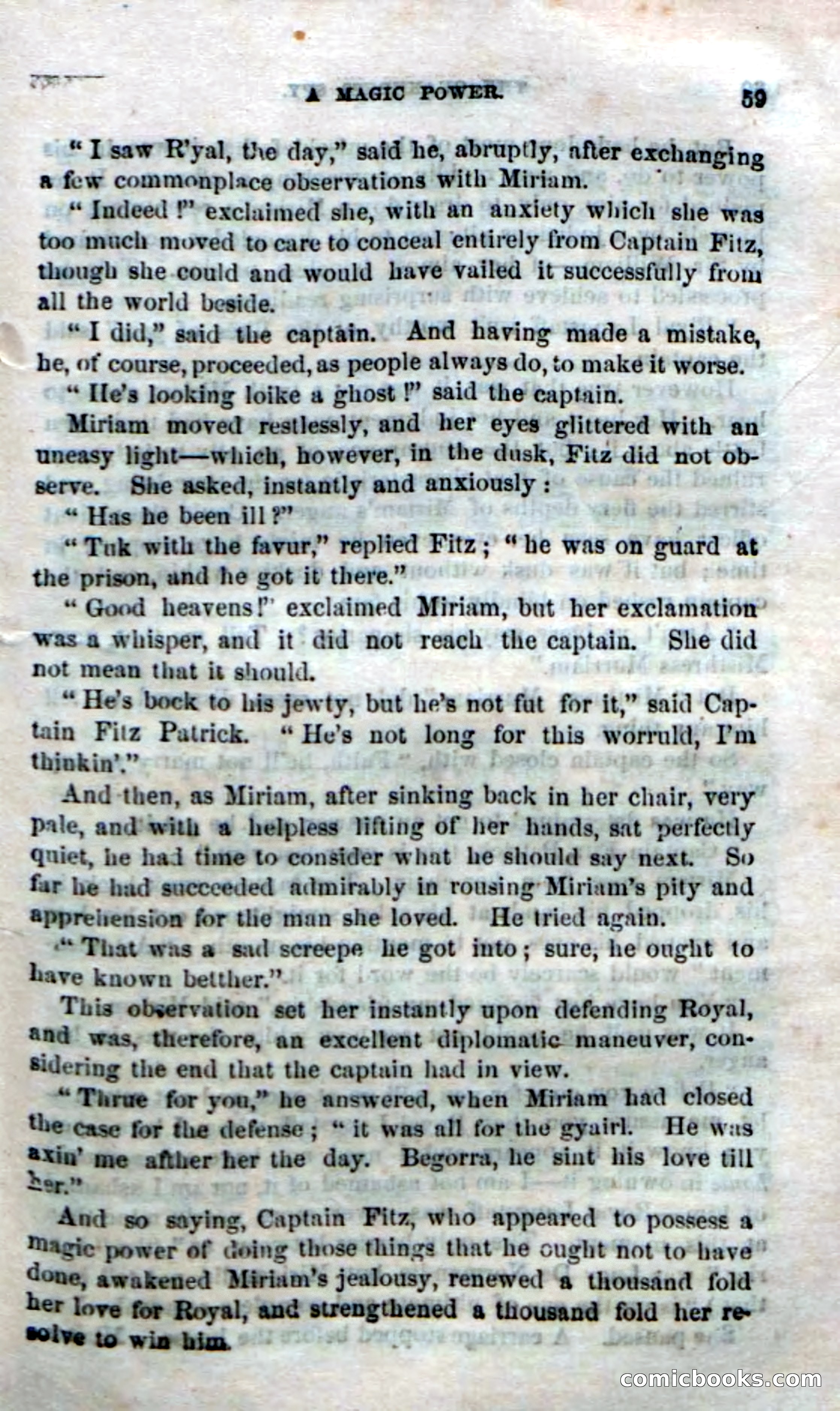 A MAGIC POWER. 59

"I saw R'yal, the day," said he, abruptly, after exchanging a few commonplace observations with Miriam.

"Indeed!" exclaimed she, with an anxiety which she was too much moved to care to conceal entirely from Captain Fitz, though she could and would have vailed it successfully from all the world beside.

"I did," said the captain. And having made a mistake, he, of course, proceeded, as people always do, to make it worse.

"He's looking loike a ghost!" said the captain.

Miriam moved restlessly, and her eyes glittered with an uneasy light—which, however, in the dusk, Fitz did not observe. She asked, instantly and anxiously:

"Has he been ill?"

"Tuk with the favur," replied Fitz; "he was on guard at the prison, and he got it there."

"Good heavens!" exclaimed Miriam, but her exclamation was a whisper, and it did not reach the captain. She did not mean that it should.

"He's bock to his jewty, but he's not fut for it," said Captain Fitz Patrick. "He's not long for this worruld, I'm thinkin'."

And then, as Miriam, after sinking back in her chair, very pale, and with a helpless lifting of her hands, sat perfectly quiet, he had time to consider what he should say next. So far he had succeeded admirably in rousing Miriam's pity and apprehension for the man she loved. He tried again.

"That was a sad screepe he got into; sure, he ought to have known betther."

This observation set her instantly upon defending Royal, and was, therefore, an excellent diplomatic maneuver, considering the end that the captain had in view.

"Thrue for you," he answered, when Miriam had closed the case for the defense; "it was all for the gyairl. He was axin' me afther her the day. Begorra, he sint his love till her."

And so saying, Captain Fitz, who appeared to possess a magic power of doing those things that he ought not to have done, awakened Miriam's jealousy, renewed a thousand fold her love for Royal, and strengthened a thousand fold her resolve to win him.

comicbooks.com